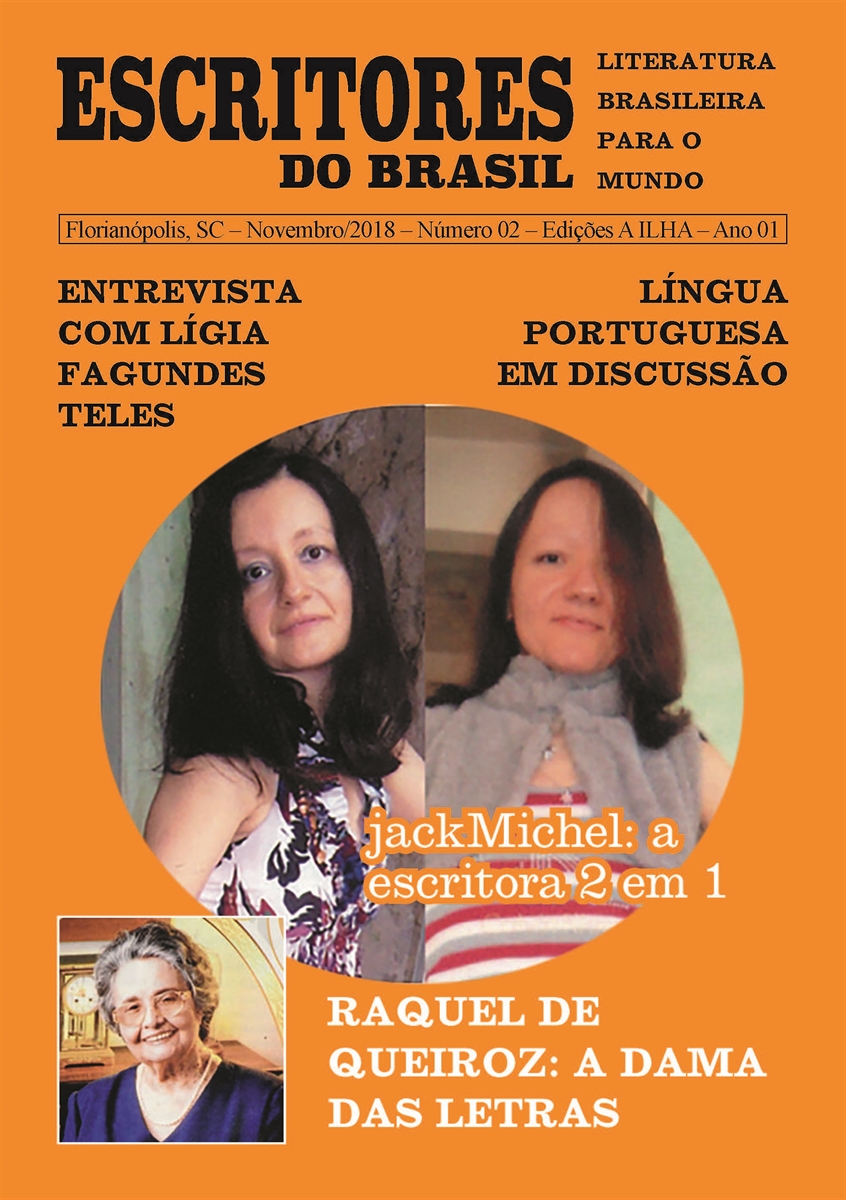 ESCRITORES
DO BRASIL

LITERATURA
BRASILEIRA
PARA O
MUNDO

Florianópolis, SC – Novembro/2018 – Número 02 – Edições A ILHA – Ano 01

ENTREVISTA
COM LÍGIA
FAGUNDES
TELES

LÍNGUA
PORTUGUESA
EM DISCUSSÃO

jackMichel: a
escritora 2 em 1

RAQUEL DE
QUEIROZ: A DAMA
DAS LETRAS